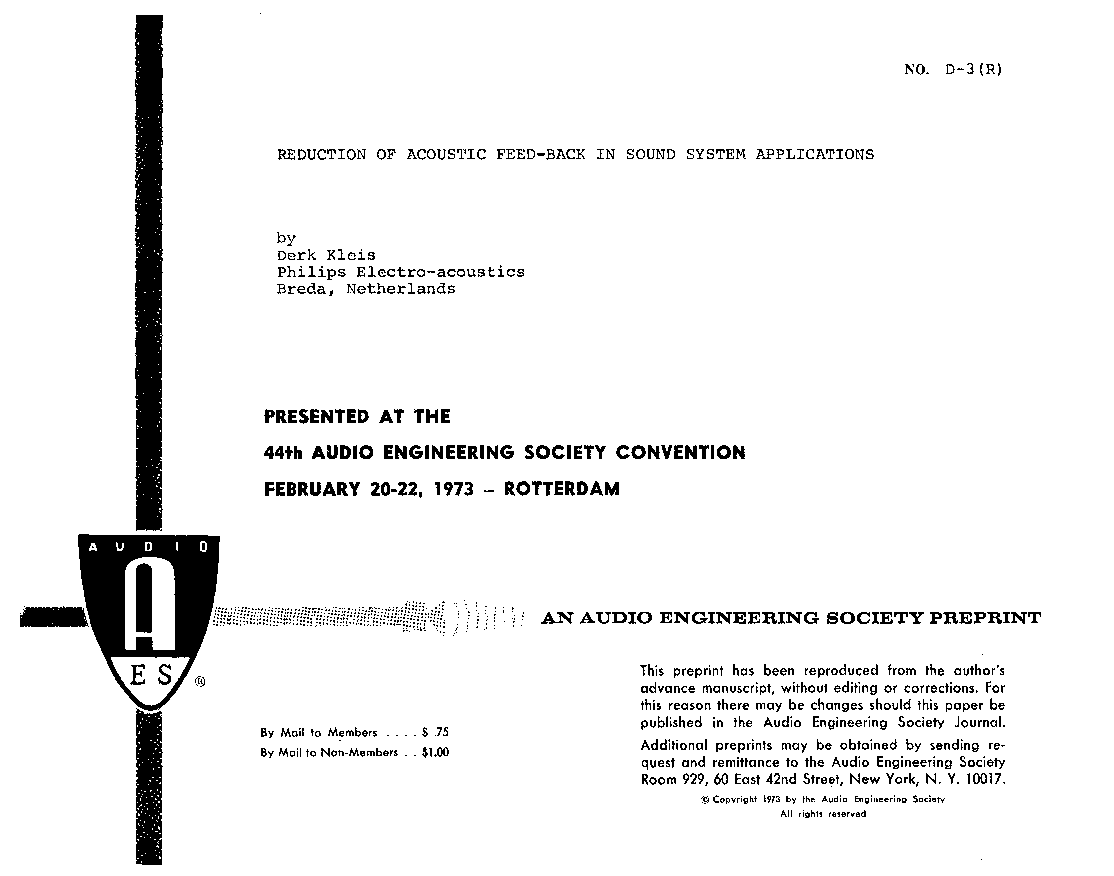 NO. D-3(R)

REDUCTION OF ACOUSTIC FEED-BACK IN SOUND SYSTEM APPLICATIONS

by
Derk Kleis
Philips Electro-acoustics
Breda, Netherlands

PRESENTED AT THE
44th AUDIO ENGINEERING SOCIETY CONVENTION
FEBRUARY 20-22, 1973 – ROTTERDAM

AUDIO
A
ES ®

AN AUDIO ENGINEERING SOCIETY PREPRINT

By Mail to Members . . . . $ .75
By Mail to Non-Members . . $1.00

This preprint has been reproduced from the author's advance manuscript, without editing or corrections. For this reason there may be changes should this paper be published in the Audio Engineering Society Journal.

Additional preprints may be obtained by sending request and remittance to the Audio Engineering Society Room 929, 60 East 42nd Street, New York, N. Y. 10017.

© Copyright 1973 by the Audio Engineering Society
All rights reserved